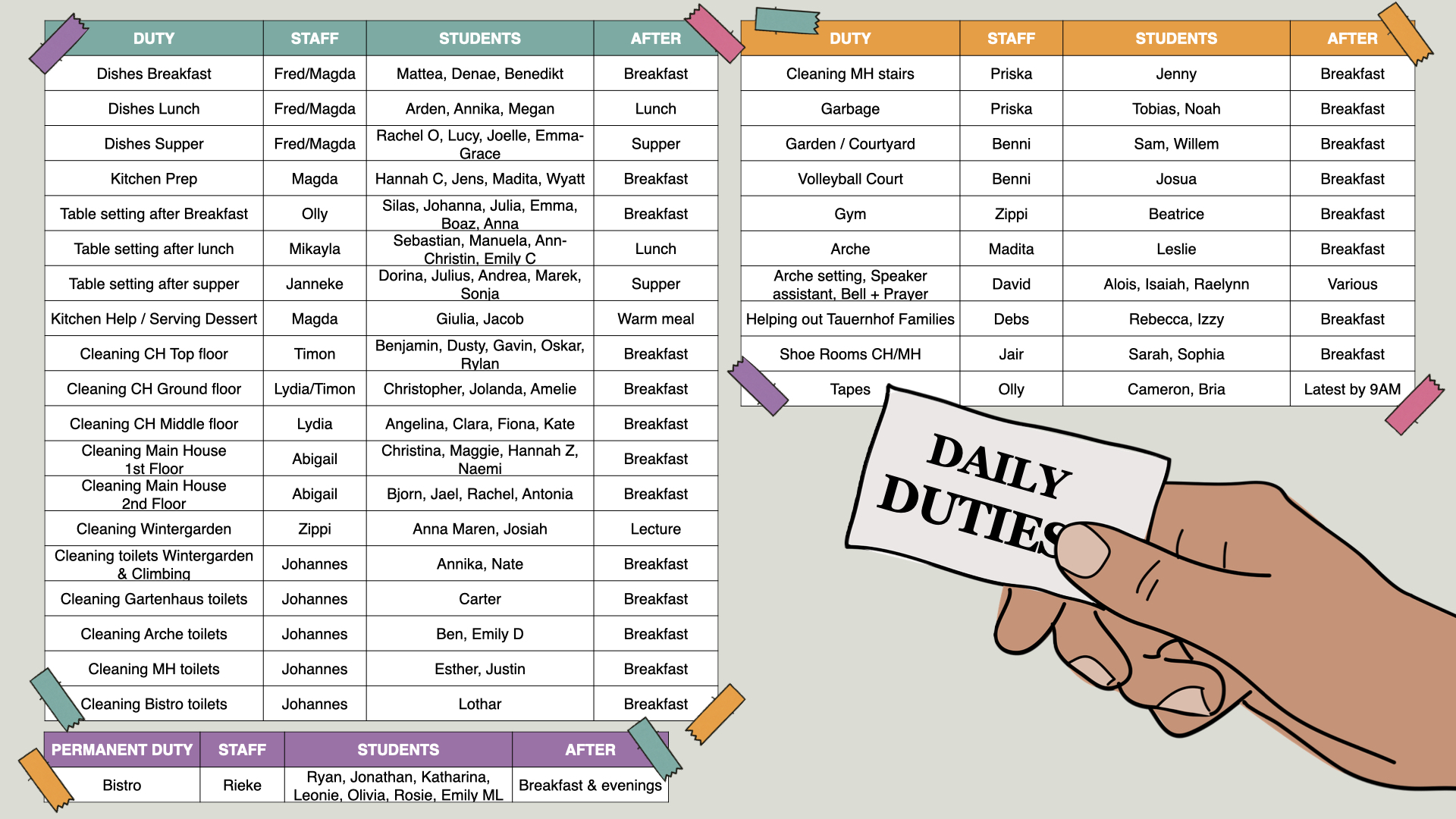 | DUTY | STAFF | STUDENTS | AFTER |
|---|---|---|---|
| Dishes Breakfast | Fred/Magda | Mattea, Denae, Benedikt | Breakfast |
| Dishes Lunch | Fred/Magda | Arden, Annika, Megan | Lunch |
| Dishes Supper | Fred/Magda | Rachel O, Lucy, Joelle, Emma-Grace | Supper |
| Kitchen Prep | Magda | Hannah C, Jens, Madita, Wyatt | Breakfast |
| Table setting after Breakfast | Olly | Silas, Johanna, Julia, Emma, Boaz, Anna | Breakfast |
| Table setting after lunch | Mikayla | Sebastian, Manuela, Ann-Christin, Emily C | Lunch |
| Table setting after supper | Janneke | Dorina, Julius, Andrea, Marek, Sonja | Supper |
| Kitchen Help / Serving Dessert | Magda | Giulia, Jacob | Warm meal |
| Cleaning CH Top floor | Timon | Benjamin, Dusty, Gavin, Oskar, Rylan | Breakfast |
| Cleaning CH Ground floor | Lydia/Timon | Christopher, Jolanda, Amelie | Breakfast |
| Cleaning CH Middle floor | Lydia | Angelina, Clara, Fiona, Kate | Breakfast |
| Cleaning Main House 1st Floor | Abigail | Christina, Maggie, Hannah Z, Naemi | Breakfast |
| Cleaning Main House 2nd Floor | Abigail | Bjorn, Jael, Rachel, Antonia | Breakfast |
| Cleaning Wintergarden | Zippi | Anna Maren, Josiah | Lecture |
| Cleaning toilets Wintergarden & Climbing | Johannes | Annika, Nate | Breakfast |
| Cleaning Gartenhaus toilets | Johannes | Carter | Breakfast |
| Cleaning Arche toilets | Johannes | Ben, Emily D | Breakfast |
| Cleaning MH toilets | Johannes | Esther, Justin | Breakfast |
| Cleaning Bistro toilets | Johannes | Lothar | Breakfast |

| PERMANENT DUTY | STAFF | STUDENTS | AFTER |
|---|---|---|---|
| Bistro | Rieke | Ryan, Jonathan, Katharina, Leonie, Olivia, Rosie, Emily ML | Breakfast & evenings |

| DUTY | STAFF | STUDENTS | AFTER |
|---|---|---|---|
| Cleaning MH stairs | Priska | Jenny | Breakfast |
| Garbage | Priska | Tobias, Noah | Breakfast |
| Garden / Courtyard | Benni | Sam, Willem | Breakfast |
| Volleyball Court | Benni | Josua | Breakfast |
| Gym | Zippi | Beatrice | Breakfast |
| Arche | Madita | Leslie | Breakfast |
| Arche setting, Speaker assistant, Bell + Prayer | David | Alois, Isaiah, Raelynn | Various |
| Helping out Tauernhof Families | Debs | Rebecca, Izzy | Breakfast |
| Shoe Rooms CH/MH | Jair | Sarah, Sophia | Breakfast |
| Tapes | Olly | Cameron, Bria | Latest by 9AM |

DAILY DUTIES